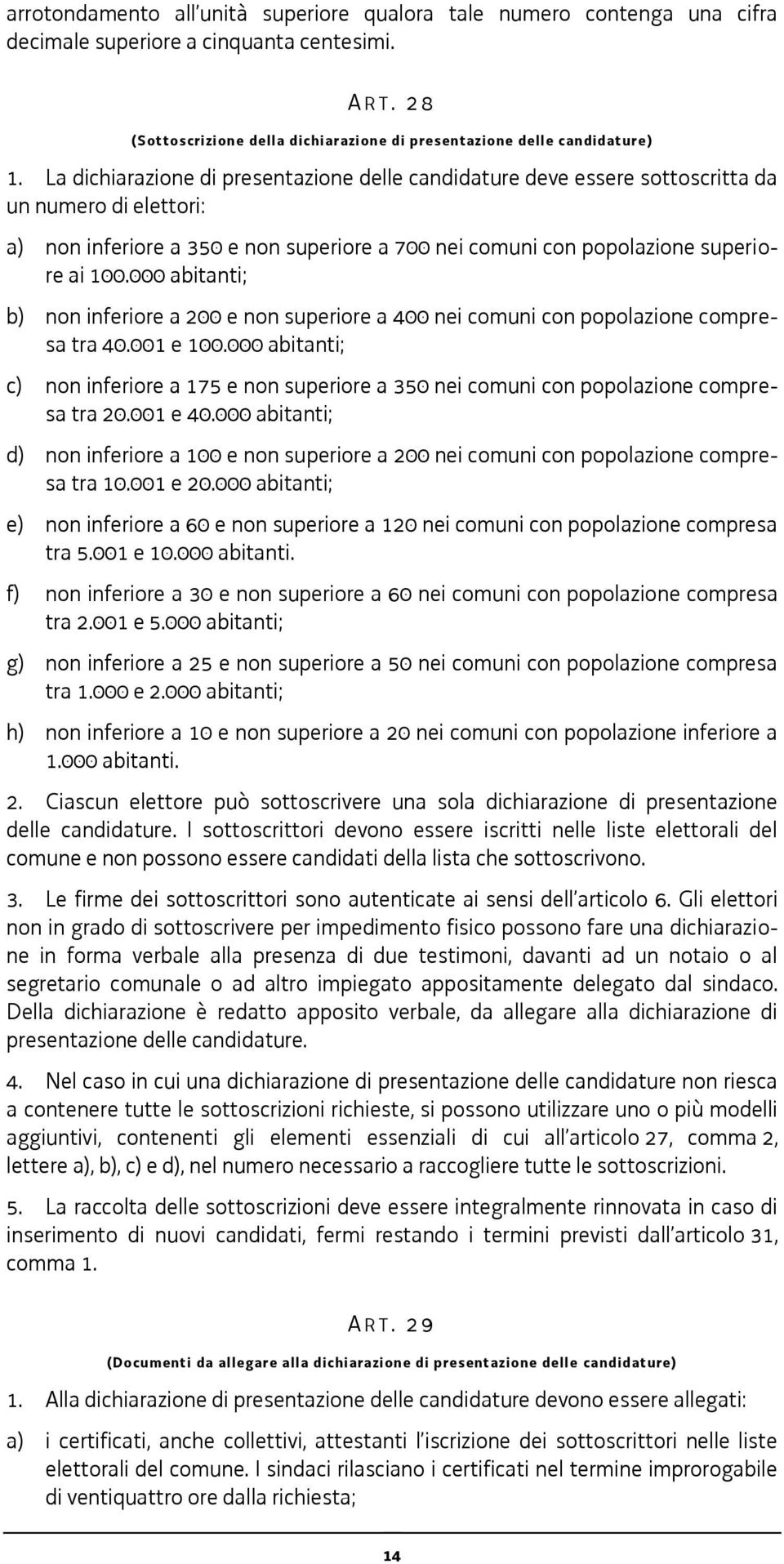 arrotondamento all'unità superiore qualora tale numero contenga una cifra decimale superiore a cinquanta centesimi.

ART. 28

(Sottoscrizione della dichiarazione di presentazione delle candidature)

1. La dichiarazione di presentazione delle candidature deve essere sottoscritta da un numero di elettori:

a) non inferiore a 350 e non superiore a 700 nei comuni con popolazione superiore ai 100.000 abitanti;

b) non inferiore a 200 e non superiore a 400 nei comuni con popolazione compresa tra 40.001 e 100.000 abitanti;

c) non inferiore a 175 e non superiore a 350 nei comuni con popolazione compresa tra 20.001 e 40.000 abitanti;

d) non inferiore a 100 e non superiore a 200 nei comuni con popolazione compresa tra 10.001 e 20.000 abitanti;

e) non inferiore a 60 e non superiore a 120 nei comuni con popolazione compresa tra 5.001 e 10.000 abitanti.

f) non inferiore a 30 e non superiore a 60 nei comuni con popolazione compresa tra 2.001 e 5.000 abitanti;

g) non inferiore a 25 e non superiore a 50 nei comuni con popolazione compresa tra 1.000 e 2.000 abitanti;

h) non inferiore a 10 e non superiore a 20 nei comuni con popolazione inferiore a 1.000 abitanti.

2. Ciascun elettore può sottoscrivere una sola dichiarazione di presentazione delle candidature. I sottoscrittori devono essere iscritti nelle liste elettorali del comune e non possono essere candidati della lista che sottoscrivono.

3. Le firme dei sottoscrittori sono autenticate ai sensi dell'articolo 6. Gli elettori non in grado di sottoscrivere per impedimento fisico possono fare una dichiarazione in forma verbale alla presenza di due testimoni, davanti ad un notaio o al segretario comunale o ad altro impiegato appositamente delegato dal sindaco. Della dichiarazione è redatto apposito verbale, da allegare alla dichiarazione di presentazione delle candidature.

4. Nel caso in cui una dichiarazione di presentazione delle candidature non riesca a contenere tutte le sottoscrizioni richieste, si possono utilizzare uno o più modelli aggiuntivi, contenenti gli elementi essenziali di cui all'articolo 27, comma 2, lettere a), b), c) e d), nel numero necessario a raccogliere tutte le sottoscrizioni.

5. La raccolta delle sottoscrizioni deve essere integralmente rinnovata in caso di inserimento di nuovi candidati, fermi restando i termini previsti dall'articolo 31, comma 1.

ART. 29

(Documenti da allegare alla dichiarazione di presentazione delle candidature)

1. Alla dichiarazione di presentazione delle candidature devono essere allegati:

a) i certificati, anche collettivi, attestanti l'iscrizione dei sottoscrittori nelle liste elettorali del comune. I sindaci rilasciano i certificati nel termine improrogabile di ventiquattro ore dalla richiesta;

14